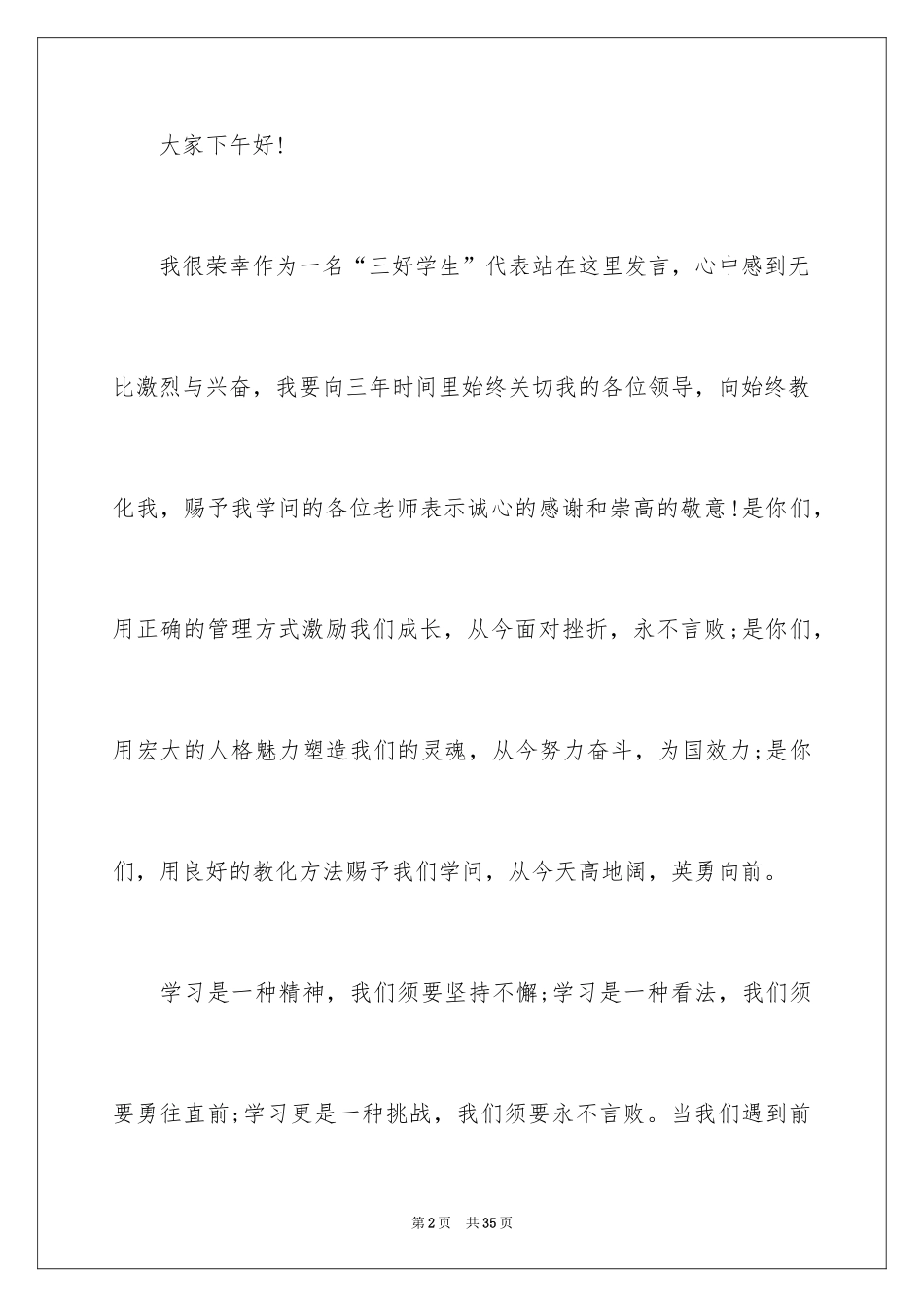 大家下午好!

我很荣幸作为一名“三好学生”代表站在这里发言，心中感到无比激烈与兴奋，我要向三年时间里始终关切我的各位领导，向始终教化我，赐予我学问的各位老师表示诚心的感谢和崇高的敬意!是你们，用正确的管理方式激励我们成长，从今面对挫折，永不言败;是你们，用宏大的人格魅力塑造我们的灵魂，从今努力奋斗，为国效力;是你们，用良好的教化方法赐予我们学问，从今天高地阔，英勇向前。

学习是一种精神，我们须要坚持不懈;学习是一种看法，我们须要勇往直前;学习更是一种挑战，我们须要永不言败。当我们遇到前

第2页 共35页